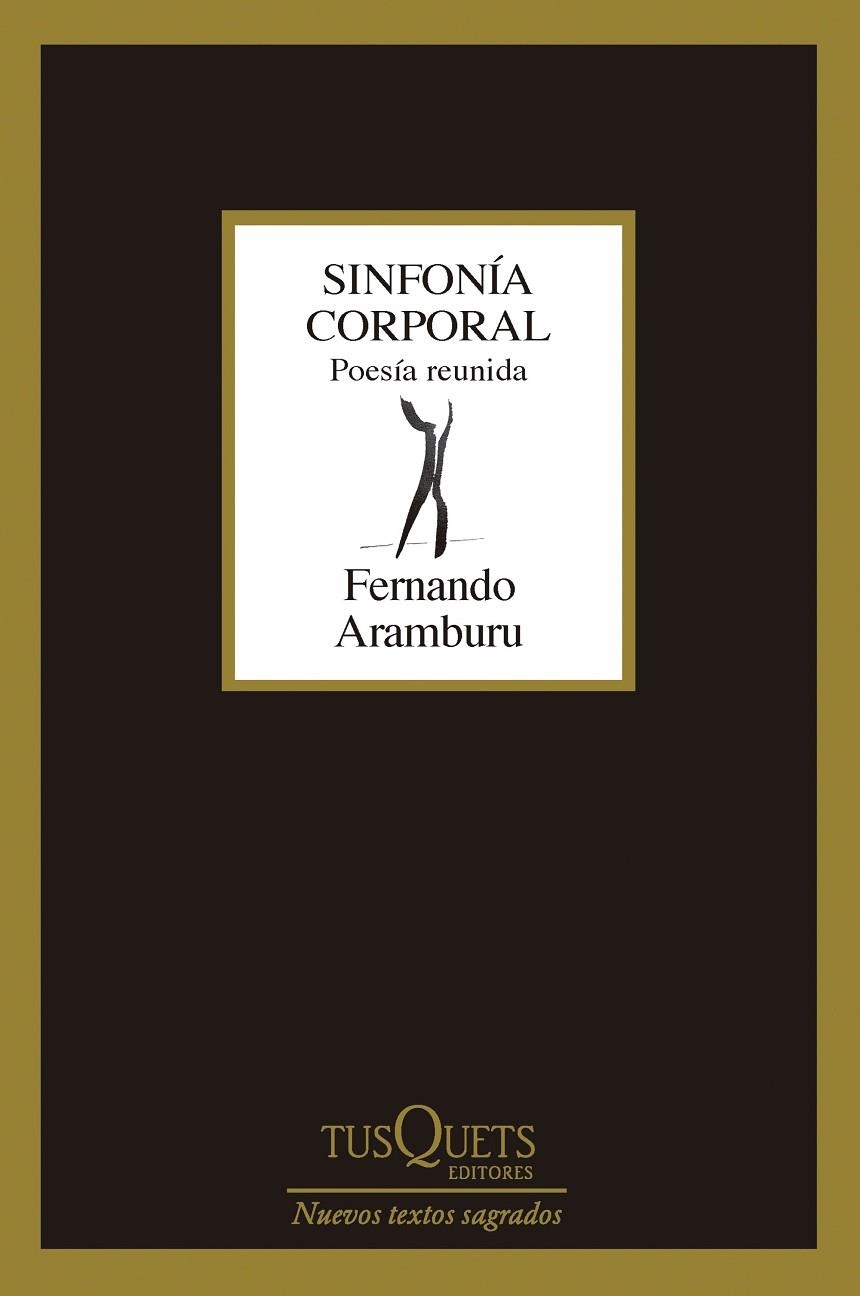 SINFONÍA CORPORAL
Poesía reunida

Fernando Aramburu

TUSQUETS EDITORES

Nuevos textos sagrados